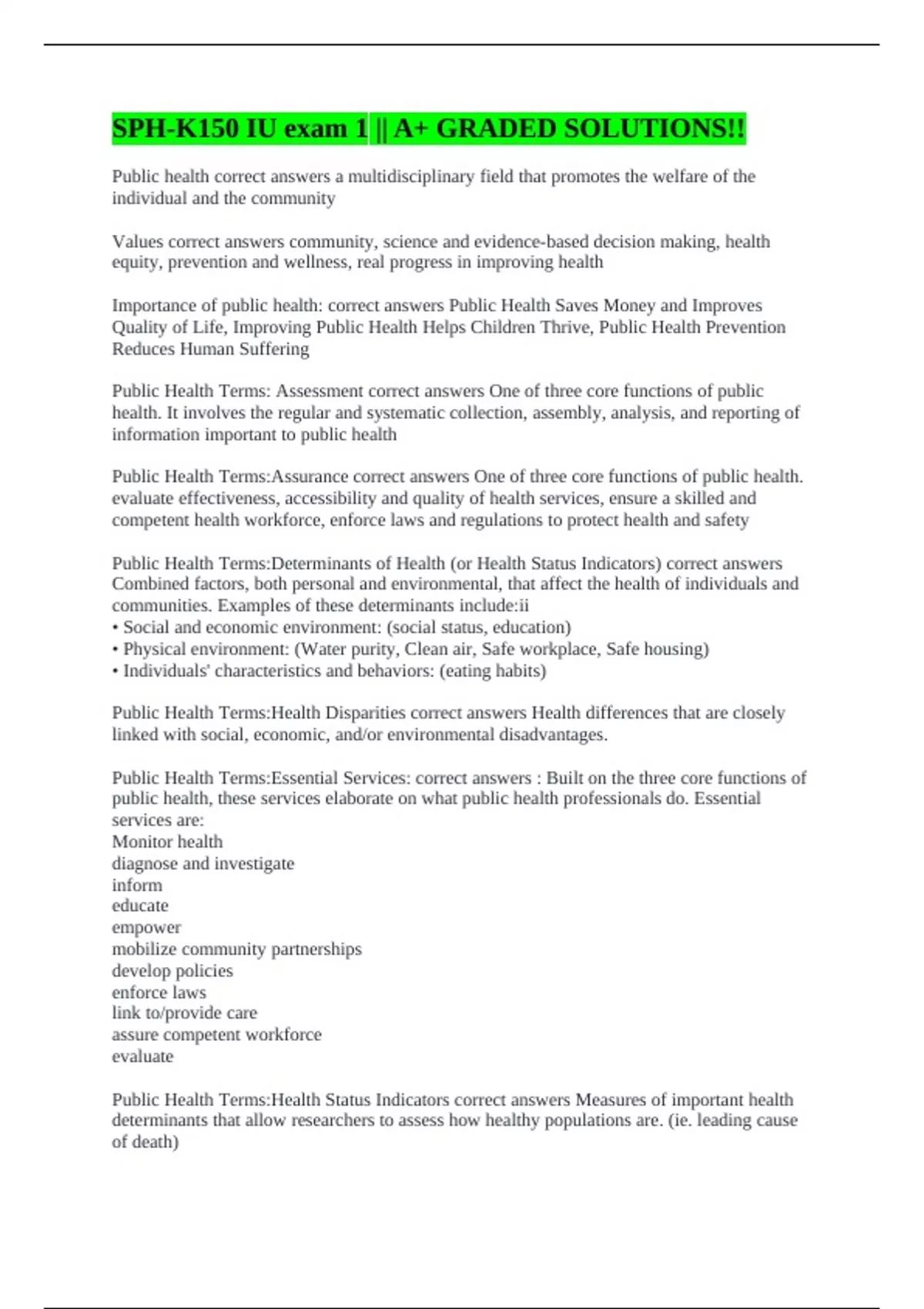 SPH-K150 IU exam 1 || A+ GRADED SOLUTIONS!!

Public health correct answers a multidisciplinary field that promotes the welfare of the individual and the community

Values correct answers community, science and evidence-based decision making, health equity, prevention and wellness, real progress in improving health

Importance of public health: correct answers Public Health Saves Money and Improves Quality of Life, Improving Public Health Helps Children Thrive, Public Health Prevention Reduces Human Suffering

Public Health Terms: Assessment correct answers One of three core functions of public health. It involves the regular and systematic collection, assembly, analysis, and reporting of information important to public health

Public Health Terms:Assurance correct answers One of three core functions of public health. evaluate effectiveness, accessibility and quality of health services, ensure a skilled and competent health workforce, enforce laws and regulations to protect health and safety

Public Health Terms:Determinants of Health (or Health Status Indicators) correct answers Combined factors, both personal and environmental, that affect the health of individuals and communities. Examples of these determinants include:ii
• Social and economic environment: (social status, education)
• Physical environment: (Water purity, Clean air, Safe workplace, Safe housing)
• Individuals' characteristics and behaviors: (eating habits)

Public Health Terms:Health Disparities correct answers Health differences that are closely linked with social, economic, and/or environmental disadvantages.

Public Health Terms:Essential Services: correct answers : Built on the three core functions of public health, these services elaborate on what public health professionals do. Essential services are:
Monitor health
diagnose and investigate
inform
educate
empower
mobilize community partnerships
develop policies
enforce laws
link to/provide care
assure competent workforce
evaluate

Public Health Terms:Health Status Indicators correct answers Measures of important health determinants that allow researchers to assess how healthy populations are. (ie. leading cause of death)